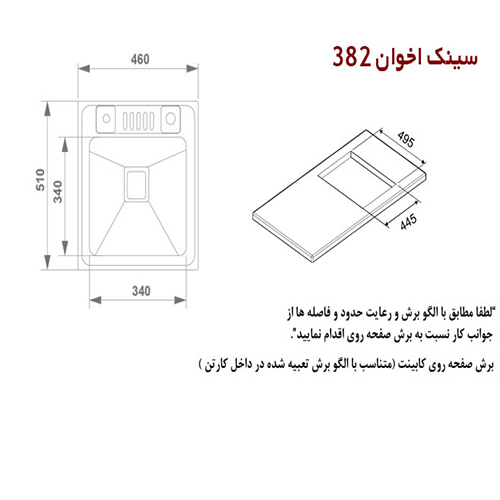 سینک اخوان 382

460

510

340

340

495

445

"لطفا مطابق با الگو برش و رعایت حدود و فاصله ها از جوانب کار نسبت به برش صفحه روی اقدام نمایید".

برش صفحه روی کابینت (متناسب با الگو برش تعبیه شده در داخل کارتن )